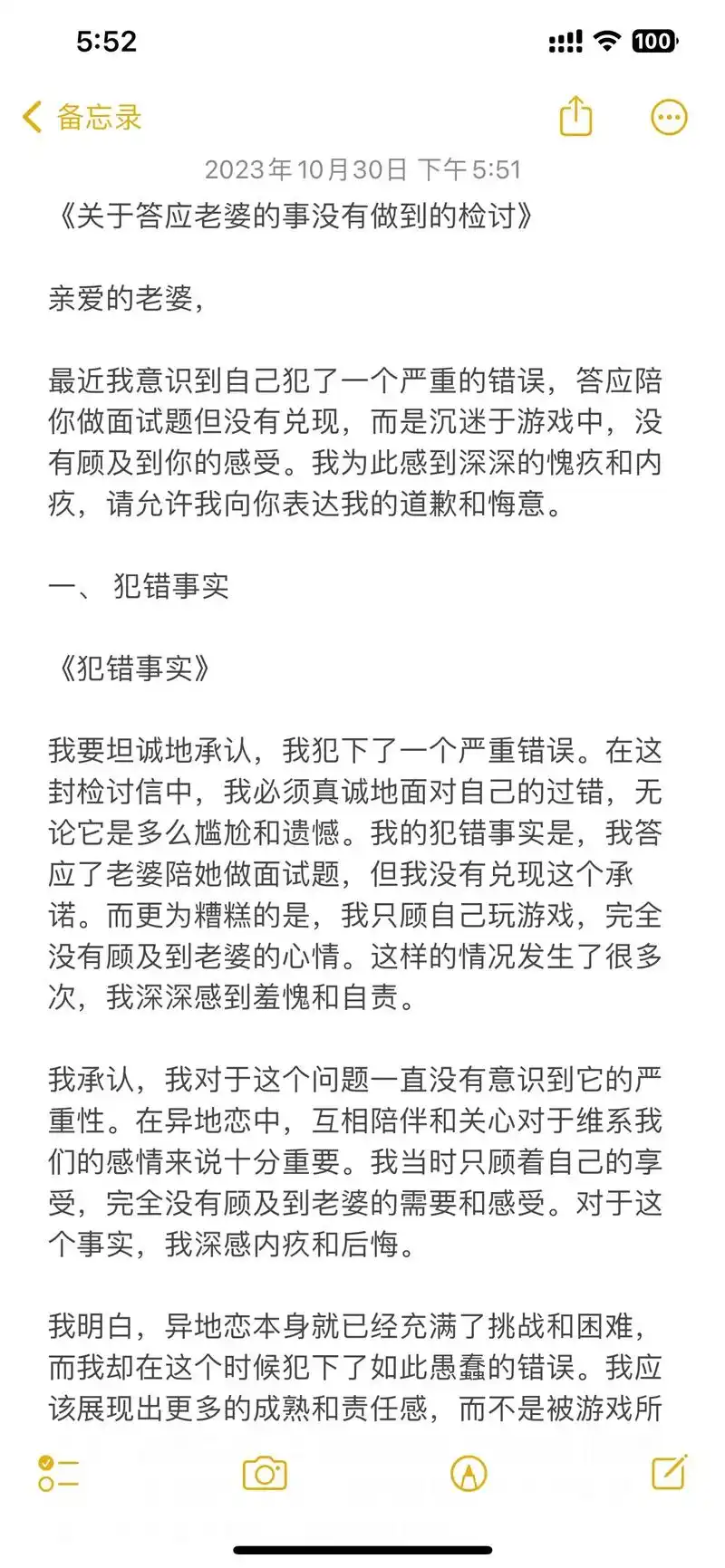 5:52

100

备忘录

2023年10月30日 下午5:51

《关于答应老婆的事没有做到的检讨》

亲爱的老婆，

最近我意识到自己犯了一个严重的错误，答应陪你做面试题但没有兑现，而是沉迷于游戏中，没有顾及到你的感受。我为此感到深深的愧疚和内疚，请允许我向你表达我的道歉和悔意。

一、 犯错事实

《犯错事实》

我要坦诚地承认，我犯下了一个严重错误。在这封检讨信中，我必须真诚地面对自己的过错，无论它是多么尴尬和遗憾。我的犯错事实是，我答应了老婆陪她做面试题，但我没有兑现这个承诺。而更为糟糕的是，我只顾自己玩游戏，完全没有顾及到老婆的心情。这样的情况发生了很多次，我深深感到羞愧和自责。

我承认，我对于这个问题一直没有意识到它的严重性。在异地恋中，互相陪伴和关心对于维系我们的感情来说十分重要。我当时只顾着自己的享受，完全没有顾及到老婆的需要和感受。对于这个事实，我深感内疚和后悔。

我明白，异地恋本身就已经充满了挑战和困难，而我却在这个时候犯下了如此愚蠢的错误。我应该展现出更多的成熟和责任感，而不是被游戏所